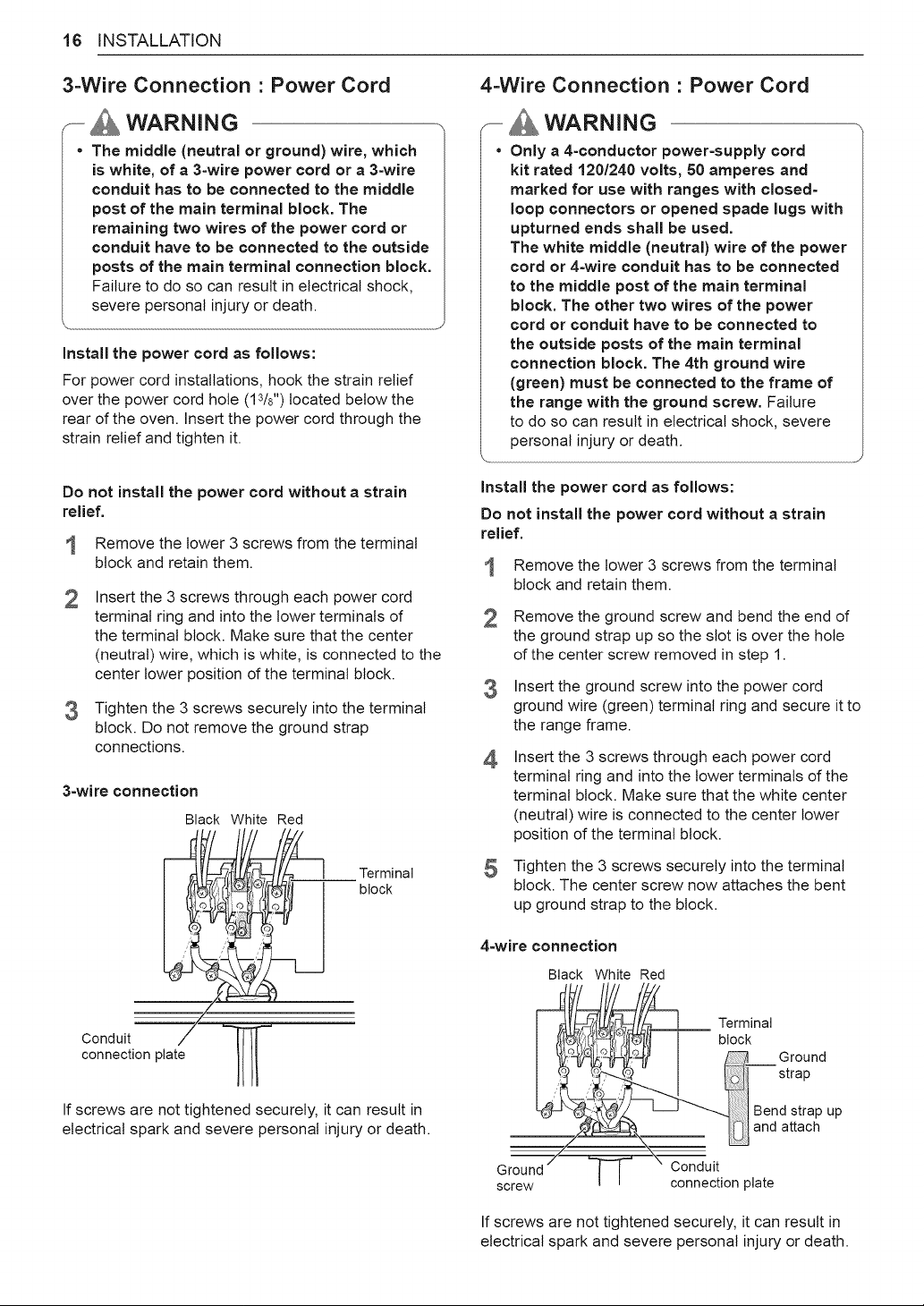 16 INSTALLATION

3-Wire Connection : Power Cord

WARNING

• The middle (neutral or ground) wire, which is white, of a 3-wire power cord or a 3-wire conduit has to be connected to the middle post of the main terminal block. The remaining two wires of the power cord or conduit have to be connected to the outside posts of the main terminal connection block. Failure to do so can result in electrical shock, severe personal injury or death.

Install the power cord as follows:

For power cord installations, hook the strain relief over the power cord hole ($1^3/_8$") located below the rear of the oven. Insert the power cord through the strain relief and tighten it.

Do not install the power cord without a strain relief.

1 Remove the lower 3 screws from the terminal block and retain them.

2 Insert the 3 screws through each power cord terminal ring and into the lower terminals of the terminal block. Make sure that the center (neutral) wire, which is white, is connected to the center lower position of the terminal block.

3 Tighten the 3 screws securely into the terminal block. Do not remove the ground strap connections.

3-wire connection

Black White Red

Terminal block

Conduit connection plate

If screws are not tightened securely, it can result in electrical spark and severe personal injury or death.

4-Wire Connection : Power Cord

WARNING

• Only a 4-conductor power-supply cord kit rated 120/240 volts, 50 amperes and marked for use with ranges with closed-loop connectors or opened spade lugs with upturned ends shall be used.
The white middle (neutral) wire of the power cord or 4-wire conduit has to be connected to the middle post of the main terminal block. The other two wires of the power cord or conduit have to be connected to the outside posts of the main terminal connection block. The 4th ground wire (green) must be connected to the frame of the range with the ground screw. Failure to do so can result in electrical shock, severe personal injury or death.

Install the power cord as follows:

Do not install the power cord without a strain relief.

1 Remove the lower 3 screws from the terminal block and retain them.

2 Remove the ground screw and bend the end of the ground strap up so the slot is over the hole of the center screw removed in step 1.

3 Insert the ground screw into the power cord ground wire (green) terminal ring and secure it to the range frame.

4 Insert the 3 screws through each power cord terminal ring and into the lower terminals of the terminal block. Make sure that the white center (neutral) wire is connected to the center lower position of the terminal block.

5 Tighten the 3 screws securely into the terminal block. The center screw now attaches the bent up ground strap to the block.

4-wire connection

Black White Red

Terminal block

Ground strap

Bend strap up and attach

Ground screw

Conduit connection plate

If screws are not tightened securely, it can result in electrical spark and severe personal injury or death.